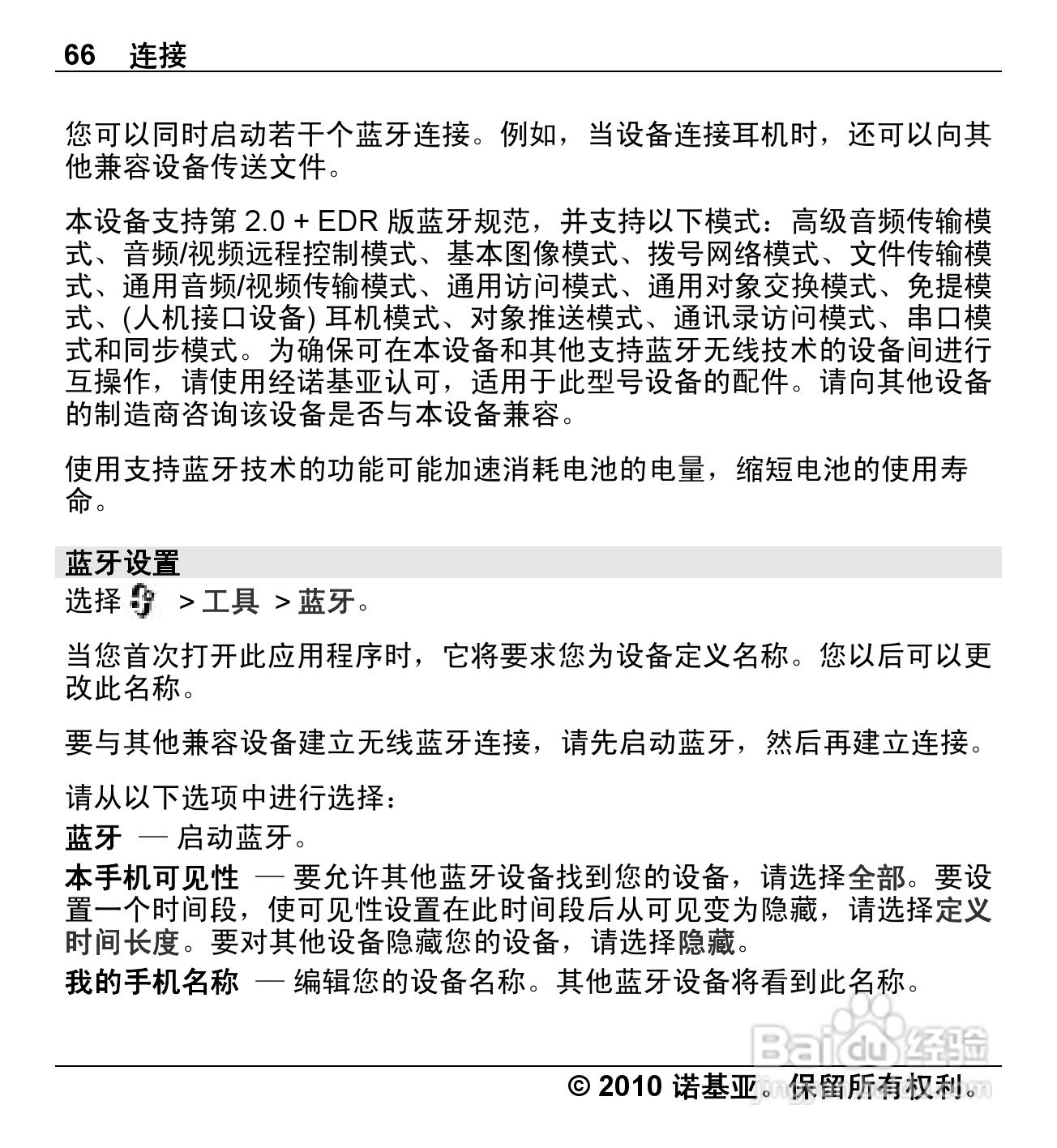 66 连接

您可以同时启动若干个蓝牙连接。例如，当设备连接耳机时，还可以向其他兼容设备传送文件。

本设备支持第 2.0 + EDR 版蓝牙规范，并支持以下模式：高级音频传输模式、音频/视频远程控制模式、基本图像模式、拨号网络模式、文件传输模式、通用音频/视频传输模式、通用访问模式、通用对象交换模式、免提模式、(人机接口设备) 耳机模式、对象推送模式、通讯录访问模式、串口模式和同步模式。为确保可在本设备和其他支持蓝牙无线技术的设备间进行互操作，请使用经诺基亚认可，适用于此型号设备的配件。请向其他设备的制造商咨询该设备是否与本设备兼容。

使用支持蓝牙技术的功能可能加速消耗电池的电量，缩短电池的使用寿命。

蓝牙设置

选择 > 工具 > 蓝牙。

当您首次打开此应用程序时，它将要求您为设备定义名称。您以后可以更改此名称。

要与其他兼容设备建立无线蓝牙连接，请先启动蓝牙，然后再建立连接。

请从以下选项中进行选择：

蓝牙 — 启动蓝牙。

本手机可见性 — 要允许其他蓝牙设备找到您的设备，请选择全部。要设置一个时间段，使可见性设置在此时间段后从可见变为隐藏，请选择定义时间长度。要对其他设备隐藏您的设备，请选择隐藏。

我的手机名称 — 编辑您的设备名称。其他蓝牙设备将看到此名称。

Baidu 经验

© 2010 诺基亚。保留所有权利。